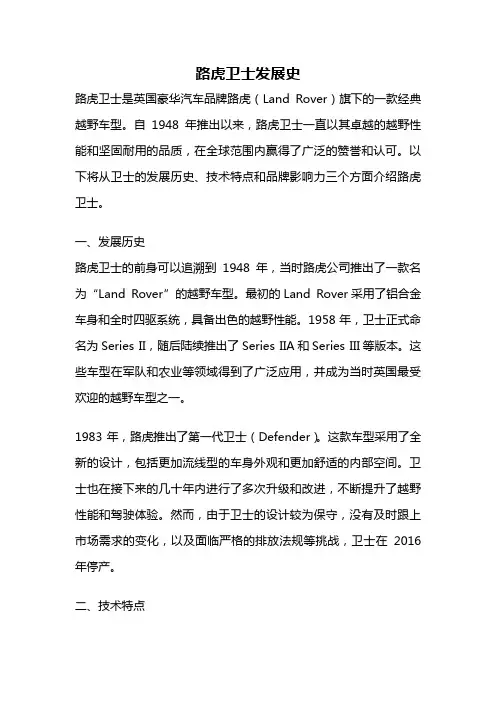 路虎卫士发展史

路虎卫士是英国豪华汽车品牌路虎（Land Rover）旗下的一款经典越野车型。自 1948 年推出以来，路虎卫士一直以其卓越的越野性能和坚固耐用的品质，在全球范围内赢得了广泛的赞誉和认可。以下将从卫士的发展历史、技术特点和品牌影响力三个方面介绍路虎卫士。

一、发展历史

路虎卫士的前身可以追溯到 1948 年，当时路虎公司推出了一款名为“Land Rover”的越野车型。最初的 Land Rover 采用了铝合金车身和全时四驱系统，具备出色的越野性能。1958 年，卫士正式命名为 Series II，随后陆续推出了 Series IIA 和 Series III 等版本。这些车型在军队和农业等领域得到了广泛应用，并成为当时英国最受欢迎的越野车型之一。

1983 年，路虎推出了第一代卫士（Defender）。这款车型采用了全新的设计，包括更加流线型的车身外观和更加舒适的内部空间。卫士也在接下来的几十年内进行了多次升级和改进，不断提升了越野性能和驾驶体验。然而，由于卫士的设计较为保守，没有及时跟上市场需求的变化，以及面临严格的排放法规等挑战，卫士在 2016 年停产。

二、技术特点